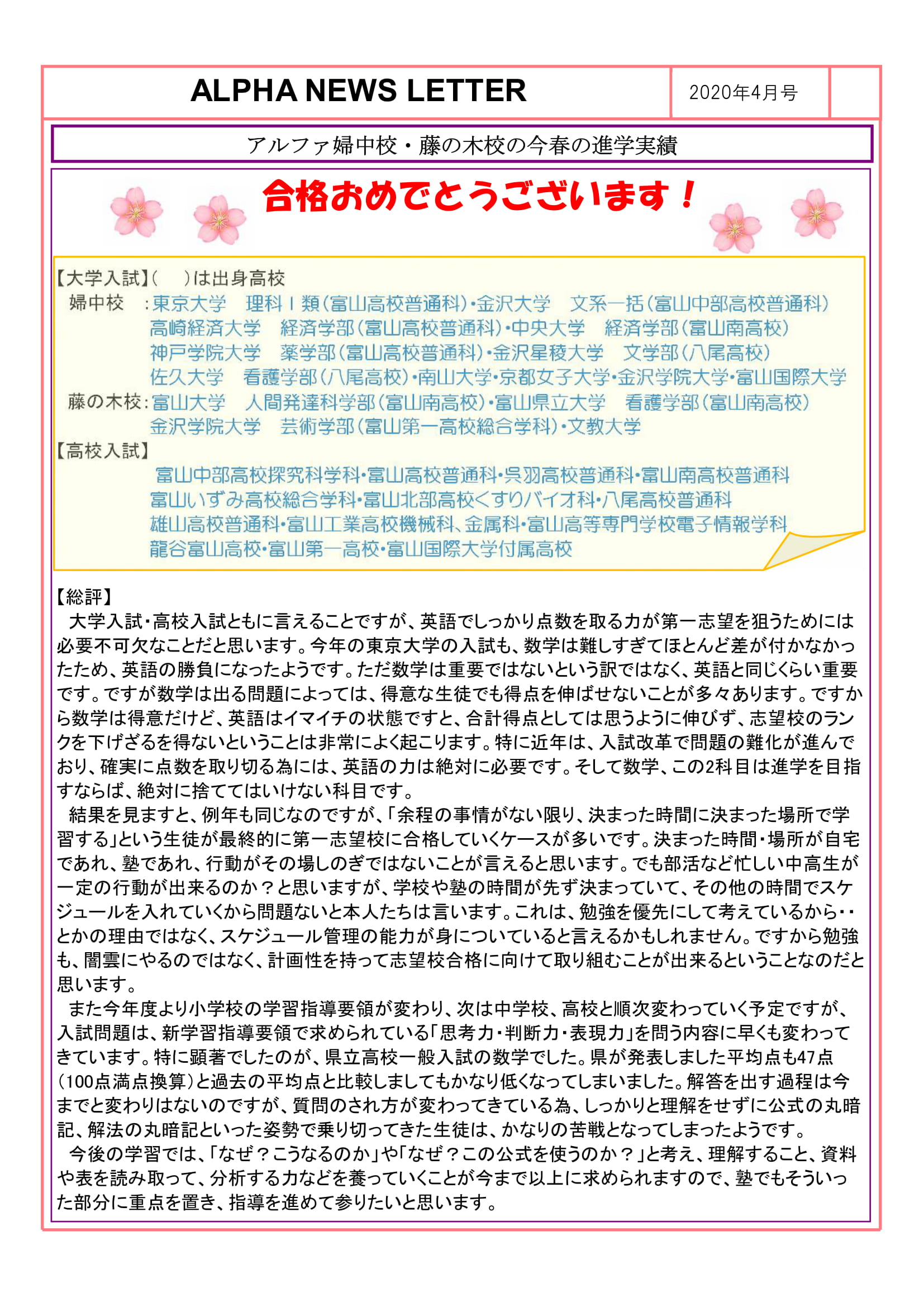 ALPHA NEWS LETTER

2020年4月号

アルファ婦中校・藤の木校の今春の進学実績

合格おめでとうございます！

【大学入試】(　)は出身高校
婦中校　:東京大学　理科Ⅰ類(富山高校普通科)・金沢大学　文系一括(富山中部高校普通科)
高崎経済大学　経済学部(富山高校普通科)・中央大学　経済学部(富山南高校)
神戸学院大学　薬学部(富山高校普通科)・金沢星稜大学　文学部(八尾高校)
佐久大学　看護学部(八尾高校)・南山大学・京都女子大学・金沢学院大学・富山国際大学
藤の木校:富山大学　人間発達科学部(富山南高校)・富山県立大学　看護学部(富山南高校)
金沢学院大学　芸術学部(富山第一高校総合学科)・文教大学
【高校入試】
富山中部高校探究科学科・富山高校普通科・呉羽高校普通科・富山南高校普通科
富山いずみ高校総合学科・富山北部高校くすりバイオ科・八尾高校普通科
雄山高校普通科・富山工業高校機械科、金属科・富山高等専門学校電子情報学科
龍谷富山高校・富山第一高校・富山国際大学付属高校

【総評】
大学入試・高校入試ともに言えることですが、英語でしっかり点数を取る力が第一志望を狙うためには必要不可欠なことだと思います。今年の東京大学の入試も、数学は難しすぎてほとんど差が付かなかったため、英語の勝負になったようです。ただ数学は重要ではないという訳ではなく、英語と同じくらい重要です。ですが数学は出る問題によっては、得意な生徒でも得点を伸ばせないことが多々あります。ですから数学は得意だけど、英語はイマイチの状態ですと、合計得点としては思うように伸びず、志望校のランクを下げざるを得ないということは非常によく起こります。特に近年は、入試改革で問題の難化が進んでおり、確実に点数を取り切る為には、英語の力は絶対に必要です。そして数学、この2科目は進学を目指すならば、絶対に捨ててはいけない科目です。
結果を見ますと、例年も同じなのですが、「余程の事情がない限り、決まった時間に決まった場所で学習する」という生徒が最終的に第一志望校に合格していくケースが多いです。決まった時間・場所が自宅であれ、塾であれ、行動がその場しのぎではないことが言えると思います。でも部活など忙しい中高生が一定の行動が出来るのか？と思いますが、学校や塾の時間が先ず決まっていて、その他の時間でスケジュールを入れていくから問題ないと本人たちは言います。これは、勉強を優先にして考えているから・・とかの理由ではなく、スケジュール管理の能力が身についていると言えるかもしれません。ですから勉強も、闇雲にやるのではなく、計画性を持って志望校合格に向けて取り組むことが出来るということなのだと思います。
また今年度より小学校の学習指導要領が変わり、次は中学校、高校と順次変わっていく予定ですが、入試問題は、新学習指導要領で求められている「思考力・判断力・表現力」を問う内容に早くも変わってきています。特に顕著でしたのが、県立高校一般入試の数学でした。県が発表しました平均点も47点(100点満点換算)と過去の平均点と比較しましてもかなり低くなってしまいました。解答を出す過程は今までと変わりはないのですが、質問のされ方が変わってきている為、しっかりと理解をせずに公式の丸暗記、解法の丸暗記といった姿勢で乗り切ってきた生徒は、かなりの苦戦となってしまったようです。
今後の学習では、「なぜ？こうなるのか」や「なぜ？この公式を使うのか？」と考え、理解すること、資料や表を読み取って、分析する力などを養っていくことが今まで以上に求められますので、塾でもそういった部分に重点を置き、指導を進めて参りたいと思います。